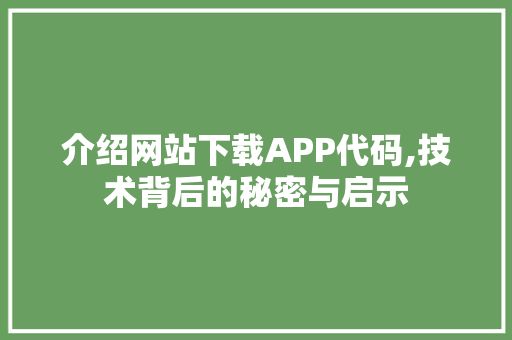 介绍网站下载APP代码,技术背后的秘密与启示